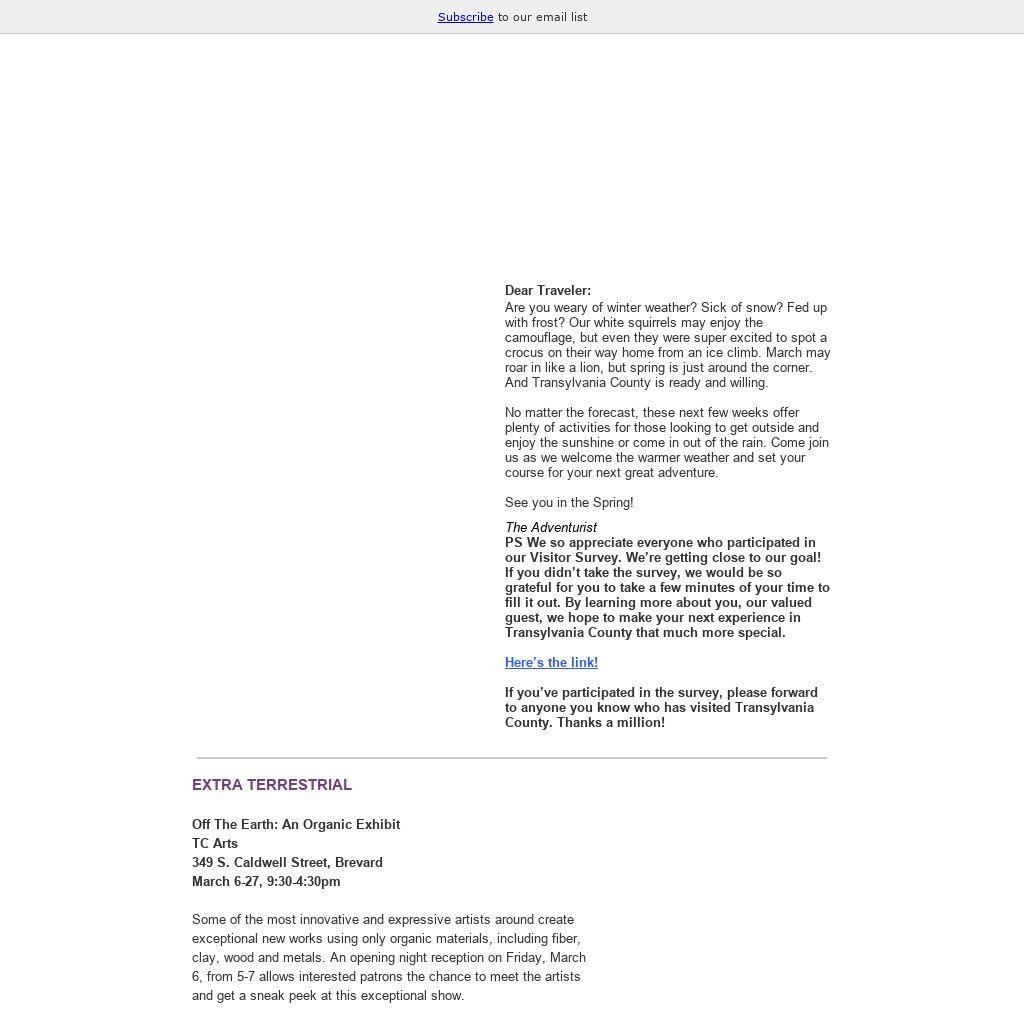 Subscribe to our email list

Dear Traveler:
Are you weary of winter weather? Sick of snow? Fed up with frost? Our white squirrels may enjoy the camouflage, but even they were super excited to spot a crocus on their way home from an ice climb. March may roar in like a lion, but spring is just around the corner. And Transylvania County is ready and willing.

No matter the forecast, these next few weeks offer plenty of activities for those looking to get outside and enjoy the sunshine or come in out of the rain. Come join us as we welcome the warmer weather and set your course for your next great adventure.

See you in the Spring!

The Adventurist
PS We so appreciate everyone who participated in our Visitor Survey. We're getting close to our goal! If you didn't take the survey, we would be so grateful for you to take a few minutes of your time to fill it out. By learning more about you, our valued guest, we hope to make your next experience in Transylvania County that much more special.

Here's the link!

If you've participated in the survey, please forward to anyone you know who has visited Transylvania County. Thanks a million!

EXTRA TERRESTRIAL

Off The Earth: An Organic Exhibit
TC Arts
349 S. Caldwell Street, Brevard
March 6-27, 9:30-4:30pm

Some of the most innovative and expressive artists around create exceptional new works using only organic materials, including fiber, clay, wood and metals. An opening night reception on Friday, March 6, from 5-7 allows interested patrons the chance to meet the artists and get a sneak peek at this exceptional show.